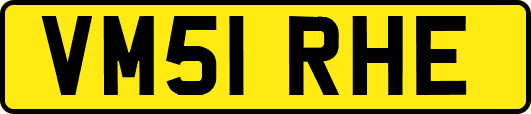 VM51 RHE